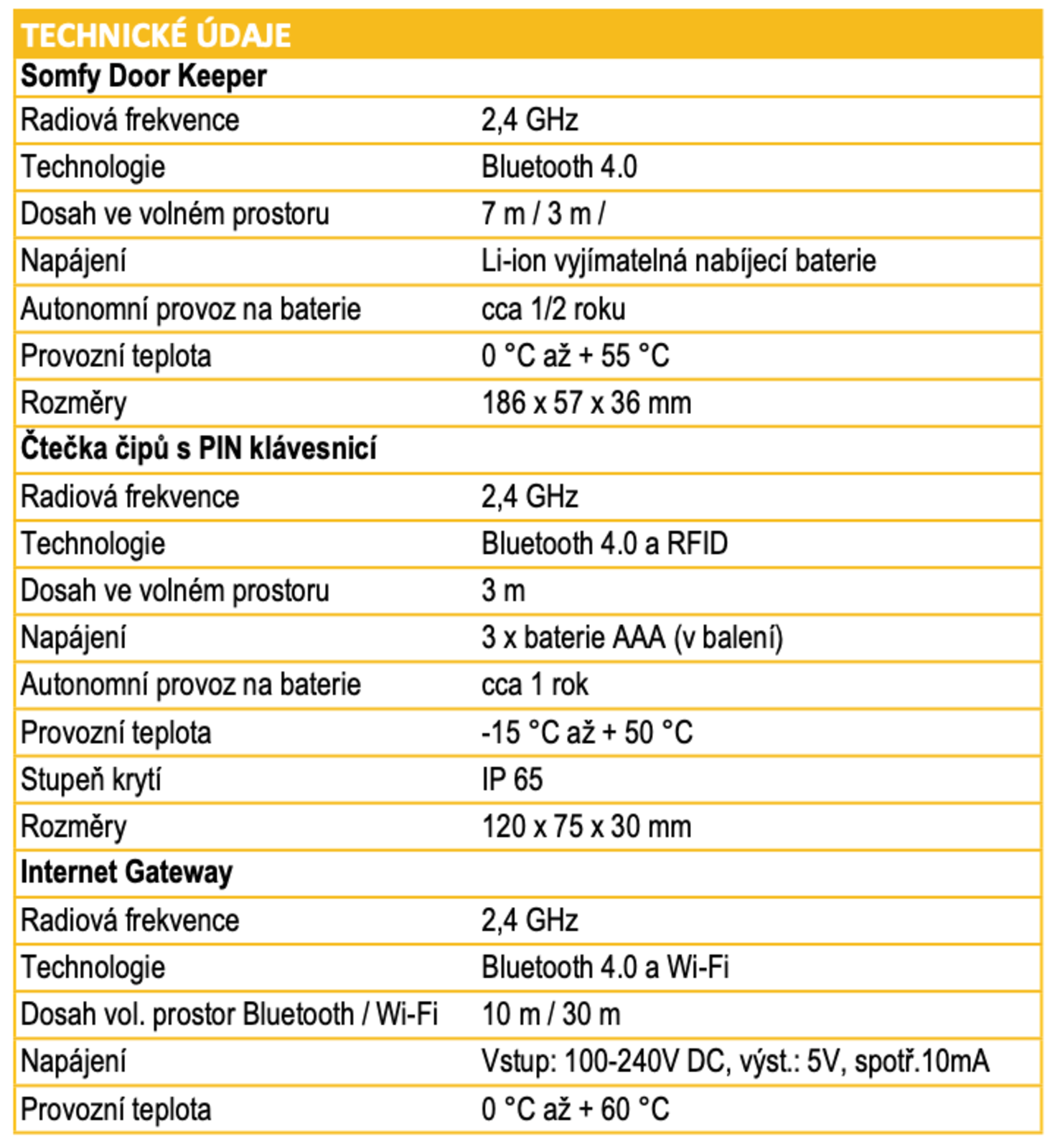 | TECHNICKÉ ÚDAJE | |
|---|---|
| **Somfy Door Keeper** | |
| Radiová frekvence | 2,4 GHz |
| Technologie | Bluetooth 4.0 |
| Dosah ve volném prostoru | 7 m / 3 m / |
| Napájení | Li-ion vyjímatelná nabíjecí baterie |
| Autonomní provoz na baterie | cca 1/2 roku |
| Provozní teplota | 0 °C až + 55 °C |
| Rozměry | 186 x 57 x 36 mm |
| **Čtečka čipů s PIN klávesnicí** | |
| Radiová frekvence | 2,4 GHz |
| Technologie | Bluetooth 4.0 a RFID |
| Dosah ve volném prostoru | 3 m |
| Napájení | 3 x baterie AAA (v balení) |
| Autonomní provoz na baterie | cca 1 rok |
| Provozní teplota | -15 °C až + 50 °C |
| Stupeň krytí | IP 65 |
| Rozměry | 120 x 75 x 30 mm |
| **Internet Gateway** | |
| Radiová frekvence | 2,4 GHz |
| Technologie | Bluetooth 4.0 a Wi-Fi |
| Dosah vol. prostor Bluetooth / Wi-Fi | 10 m / 30 m |
| Napájení | Vstup: 100-240V DC, výst.: 5V, spotř.10mA |
| Provozní teplota | 0 °C až + 60 °C |